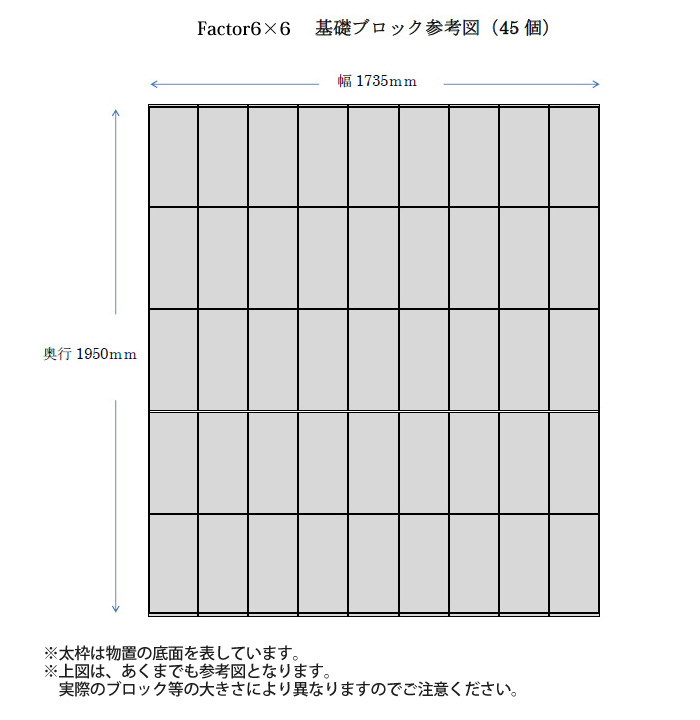 Factor6×6　基礎ブロック参考図（45 個）

幅 1735mm

奥行 1950mm

※太枠は物置の底面を表しています。
※上図は、あくまでも参考図となります。
実際のブロック等の大きさにより異なりますのでご注意ください。